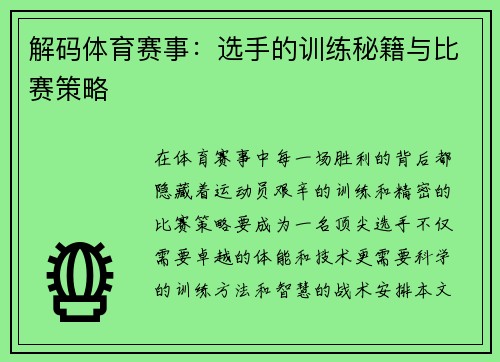 解码体育赛事：选手的训练秘籍与比赛策略

在体育赛事中每一场胜利的背后都隐藏着运动员艰辛的训练和精密的比赛策略要成为一名顶尖选手不仅需要卓越的体能和技术更需要科学的训练方法和智慧的战术安排本文